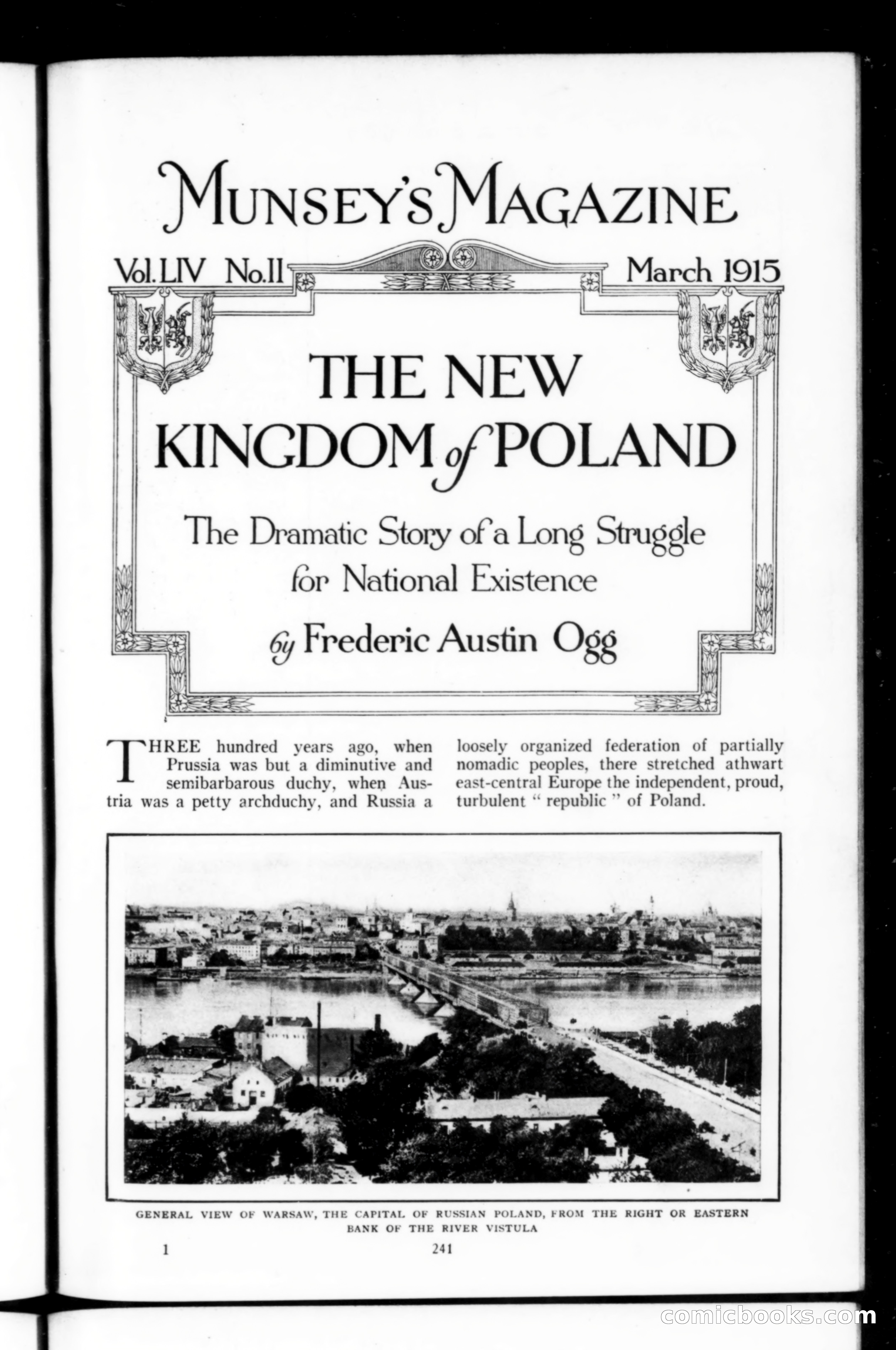 MUNSEY'S MAGAZINE

Vol. LIV No. II

March 1915

THE NEW KINGDOM of POLAND

The Dramatic Story of a Long Struggle for National Existence

by Frederic Austin Ogg

THREE hundred years ago, when Prussia was but a diminutive and semibarbarous duchy, when Austria was a petty archduchy, and Russia a loosely organized federation of partially nomadic peoples, there stretched athwart east-central Europe the independent, proud, turbulent " republic " of Poland.

GENERAL VIEW OF WARSAW, THE CAPITAL OF RUSSIAN POLAND, FROM THE RIGHT OR EASTERN BANK OF THE RIVER VISTULA

1

241

comicbooks.com